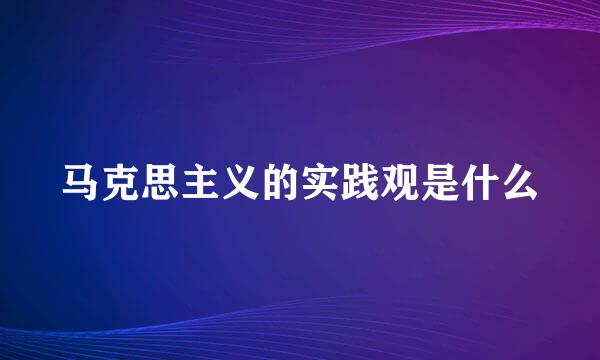 马克思主义的实践观是什么